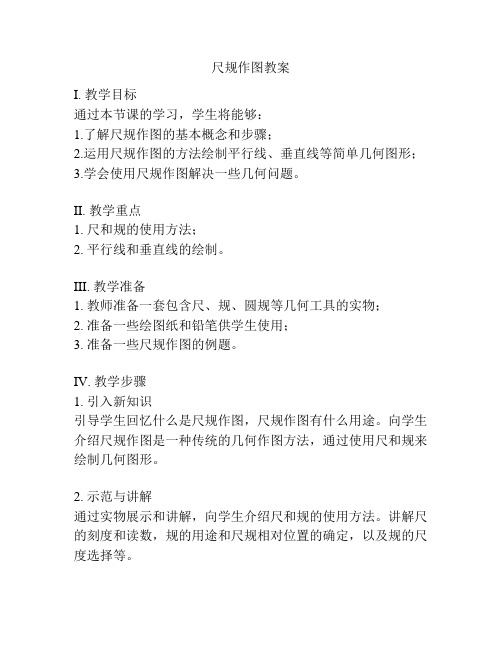 尺规作图教案

I. 教学目标
通过本节课的学习，学生将能够：
1.了解尺规作图的基本概念和步骤；
2.运用尺规作图的方法绘制平行线、垂直线等简单几何图形；
3.学会使用尺规作图解决一些几何问题。

II. 教学重点
1. 尺和规的使用方法；
2. 平行线和垂直线的绘制。

III. 教学准备
1. 教师准备一套包含尺、规、圆规等几何工具的实物；
2. 准备一些绘图纸和铅笔供学生使用；
3. 准备一些尺规作图的例题。

IV. 教学步骤
1. 引入新知识
引导学生回忆什么是尺规作图，尺规作图有什么用途。向学生介绍尺规作图是一种传统的几何作图方法，通过使用尺和规来绘制几何图形。

2. 示范与讲解
通过实物展示和讲解，向学生介绍尺和规的使用方法。讲解尺的刻度和读数，规的用途和尺规相对位置的确定，以及规的尺度选择等。